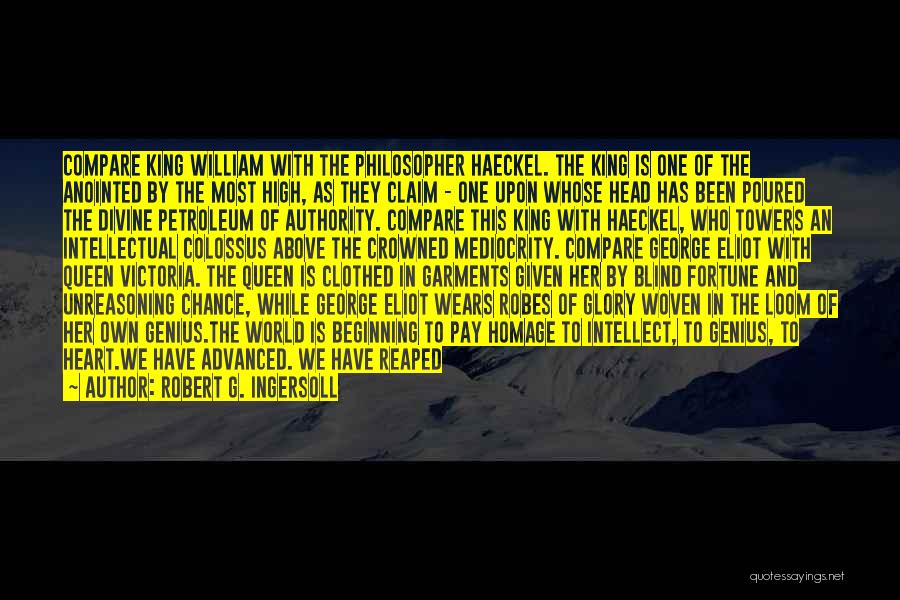 COMPARE KING WILLIAM WITH THE PHILOSOPHER HAECKEL. THE KING IS ONE OF THE ANOINTED BY THE MOST HIGH, AS THEY CLAIM - ONE UPON WHOSE HEAD HAS BEEN POURED THE DIVINE PETROLEUM OF AUTHORITY. COMPARE THIS KING WITH HAECKEL, WHO TOWERS AN INTELLECTUAL COLOSSUS ABOVE THE CROWNED MEDIOCRITY. COMPARE GEORGE ELIOT WITH QUEEN VICTORIA. THE QUEEN IS CLOTHED IN GARMENTS GIVEN HER BY BLIND FORTUNE AND UNREASONING CHANCE, WHILE GEORGE ELIOT WEARS ROBES OF GLORY WOVEN IN THE LOOM OF HER OWN GENIUS.THE WORLD IS BEGINNING TO PAY HOMAGE TO INTELLECT, TO GENIUS, TO HEART.WE HAVE ADVANCED. WE HAVE REAPED

— AUTHOR: ROBERT G. INGERSOLL

quotessayings.net